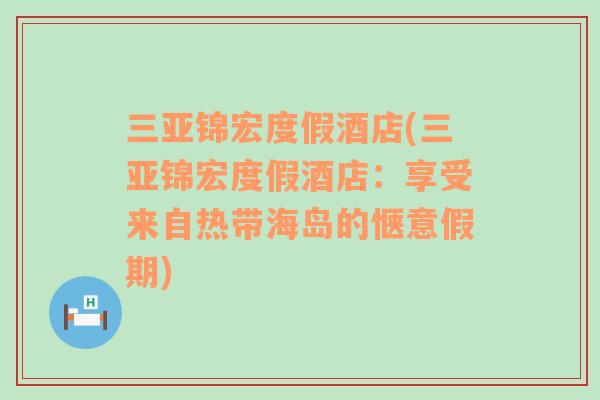 三亚锦宏度假酒店(三亚锦宏度假酒店：享受来自热带海岛的惬意假期)

H